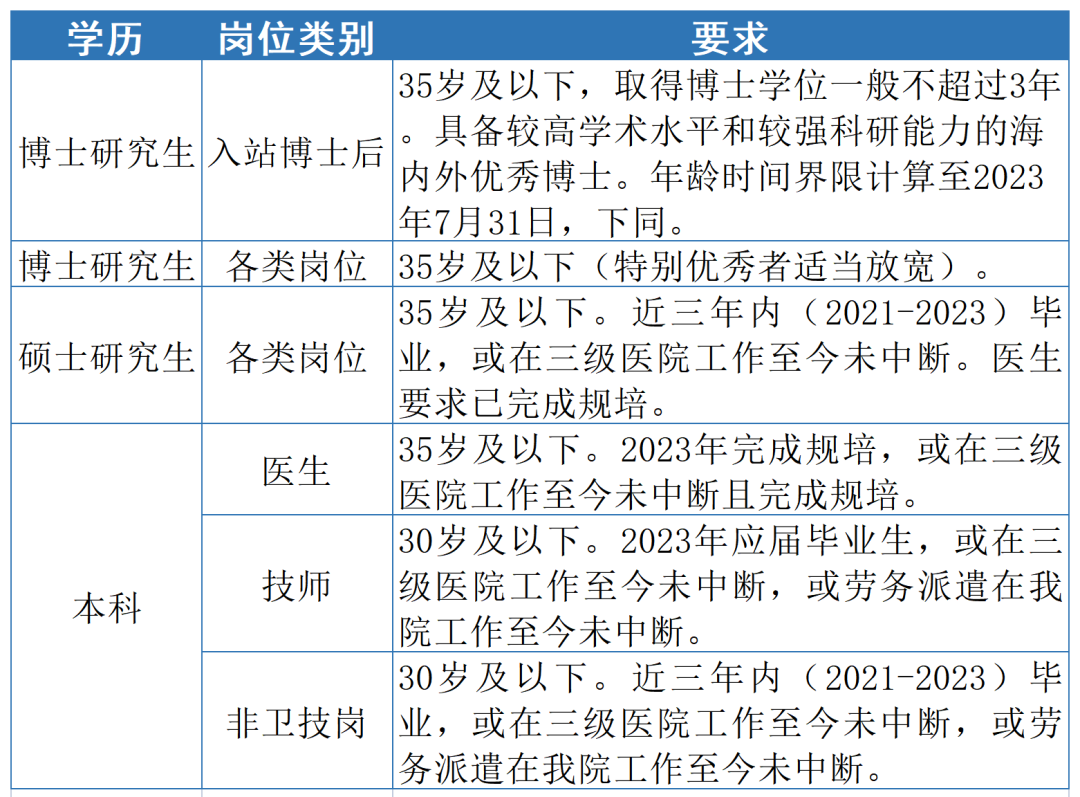 | 学历 | 岗位类别 | 要求 |
|---|---|---|
| 博士研究生 | 入站博士后 | 35岁及以下，取得博士学位一般不超过3年。具备较高学术水平和较强科研能力的海内外优秀博士。年龄时间界限计算至2023年7月31日，下同。 |
| 博士研究生 | 各类岗位 | 35岁及以下（特别优秀者适当放宽）。 |
| 硕士研究生 | 各类岗位 | 35岁及以下。近三年内（2021-2023）毕业，或在三级医院工作至今未中断。医生要求已完成规培。 |
| 本科 | 医生 | 35岁及以下。2023年完成规培，或在三级医院工作至今未中断且完成规培。 |
| 本科 | 技师 | 30岁及以下。2023年应届毕业生，或在三级医院工作至今未中断，或劳务派遣在我院工作至今未中断。 |
| 本科 | 非卫技岗 | 30岁及以下。近三年内（2021-2023）毕业，或在三级医院工作至今未中断，或劳务派遣在我院工作至今未中断。 |